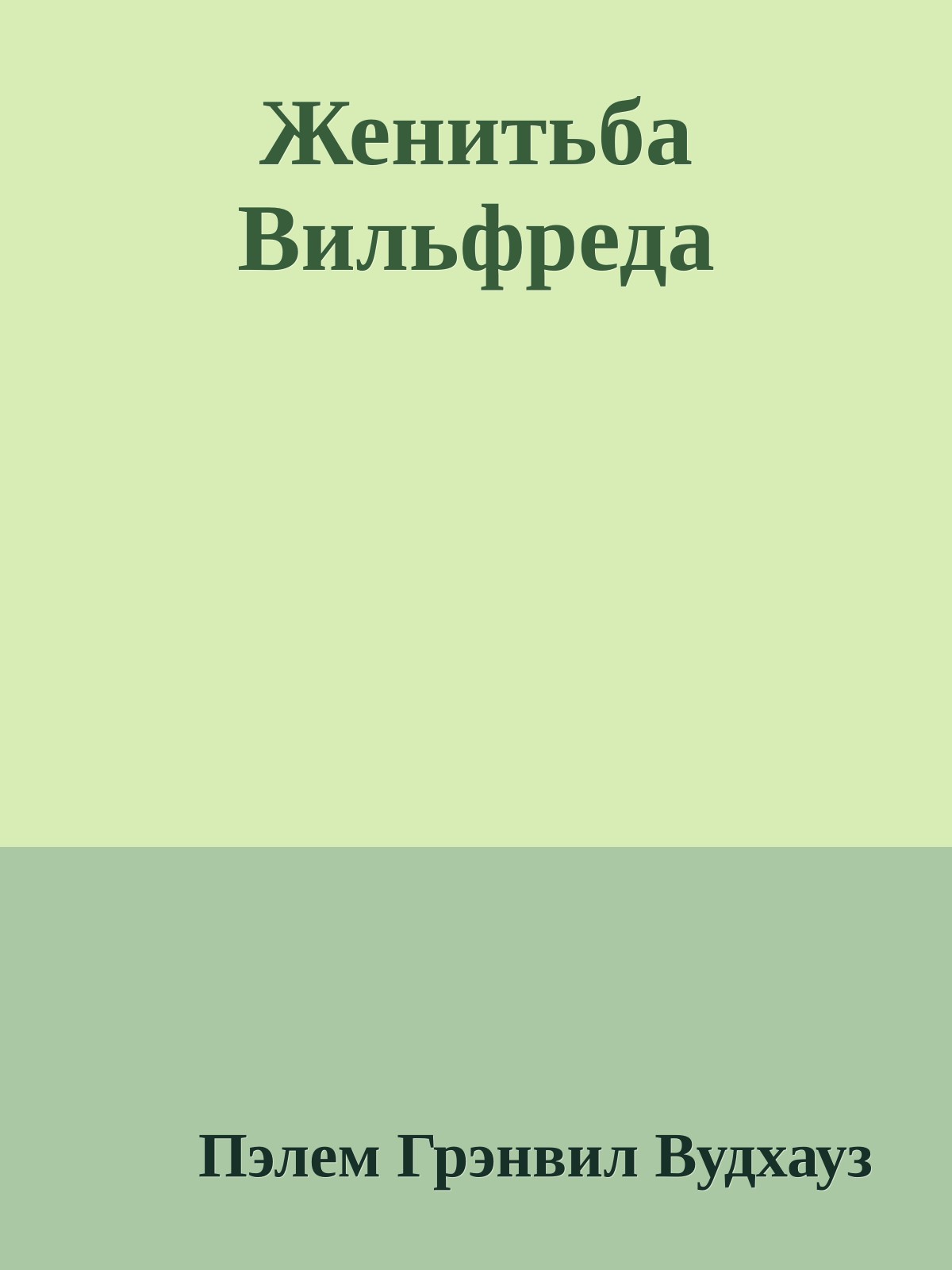 Женитьба Вильфреда

Пэлем Грэнвил Вудхауз